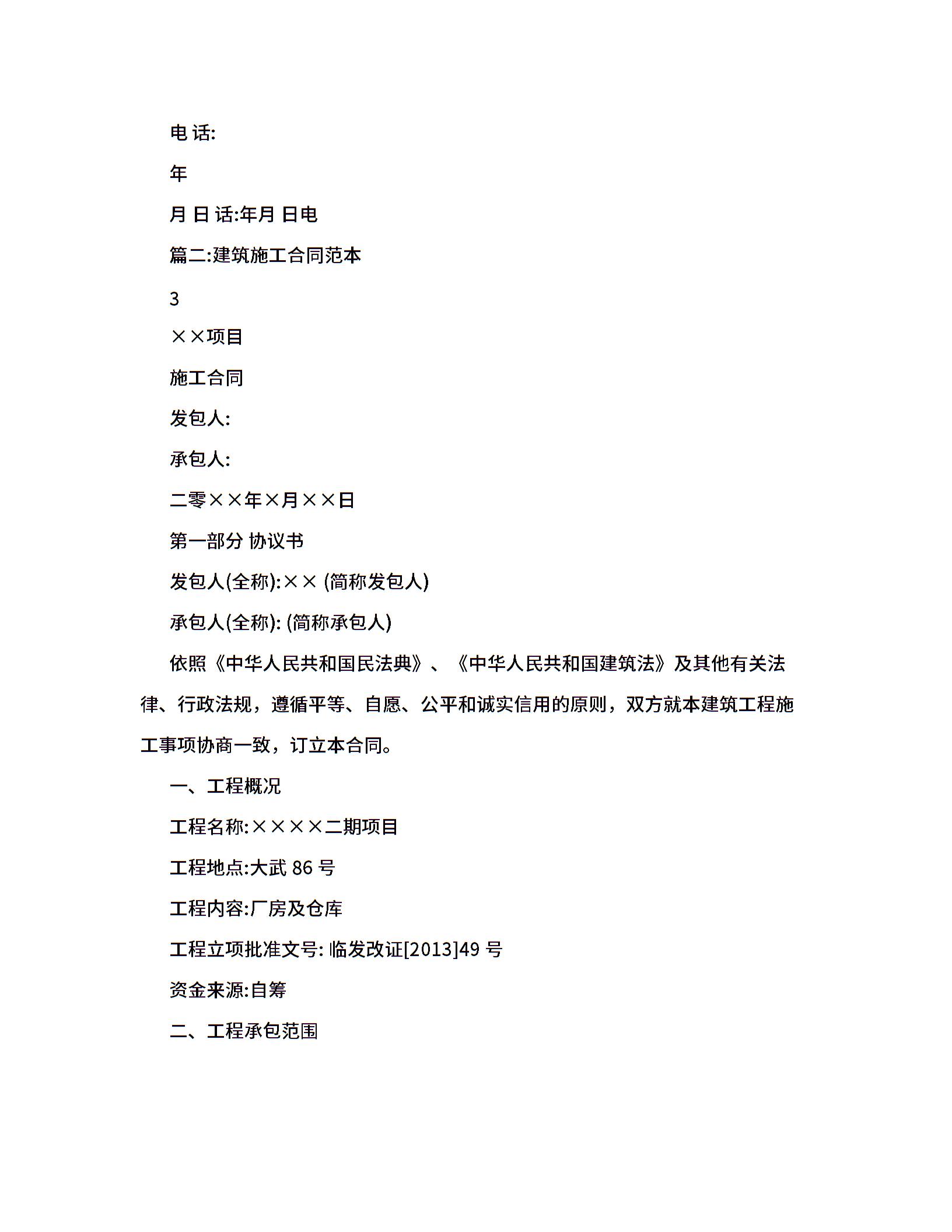 电 话:

年

月 日 话:年月 日电

篇二:建筑施工合同范本

3

××项目

施工合同

发包人:

承包人:

二零××年×月××日

第一部分 协议书

发包人(全称):×× (简称发包人)

承包人(全称): (简称承包人)

依照《中华人民共和国民法典》、《中华人民共和国建筑法》及其他有关法律、行政法规，遵循平等、自愿、公平和诚实信用的原则，双方就本建筑工程施工事项协商一致，订立本合同。

一、工程概况

工程名称:××××二期项目

工程地点:大武 86 号

工程内容:厂房及仓库

工程立项批准文号: 临发改证[2013]49 号

资金来源:自筹

二、工程承包范围